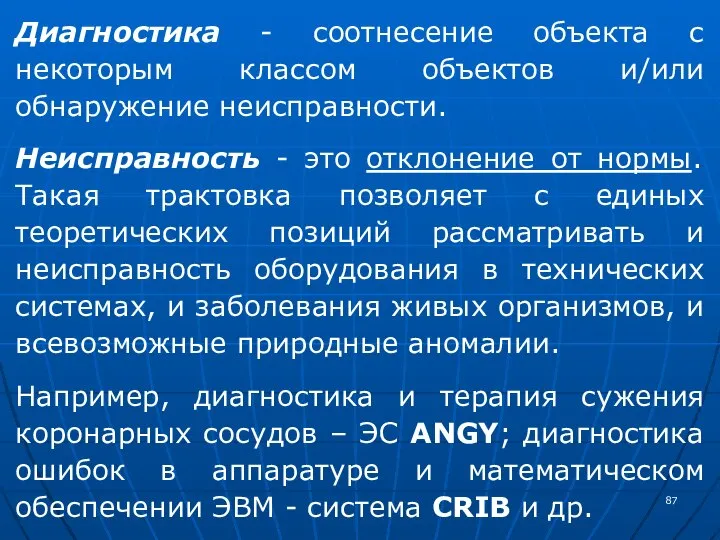 Диагностика - соотнесение объекта с некоторым классом объектов и/или обнаружение неисправности.

Неисправность - это отклонение от нормы. Такая трактовка позволяет с единых теоретических позиций рассматривать и неисправность оборудования в технических системах, и заболевания живых организмов, и всевозможные природные аномалии.

Например, диагностика и терапия сужения коронарных сосудов – ЭС ANGY; диагностика ошибок в аппаратуре и математическом обеспечении ЭВМ - система CRIB и др.

87